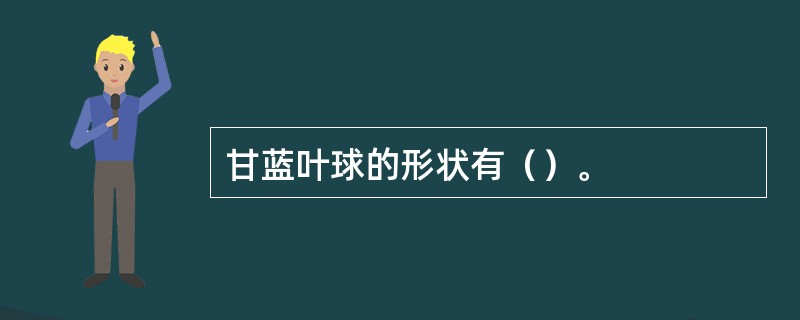 甘蓝叶球的形状有（）。